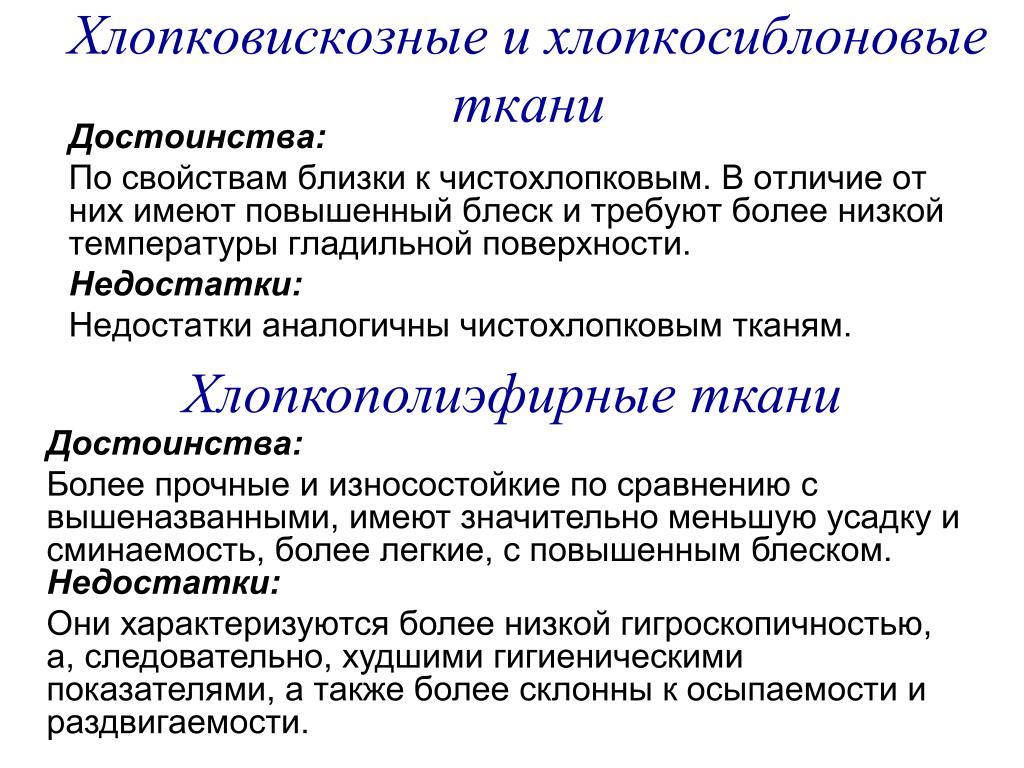 Хлопковискозные и хлопкосиблоновые ткани

Достоинства:

По свойствам близки к чистохлопковым. В отличие от них имеют повышенный блеск и требуют более низкой температуры гладильной поверхности.

Недостатки:

Недостатки аналогичны чистохлопковым тканям.

Хлопкополиэфирные ткани

Достоинства:

Более прочные и износостойкие по сравнению с вышеназванными, имеют значительно меньшую усадку и сминаемость, более легкие, с повышенным блеском.

Недостатки:

Они характеризуются более низкой гигроскопичностью, а, следовательно, худшими гигиеническими показателями, а также более склонны к осыпаемости и раздвигаемости.